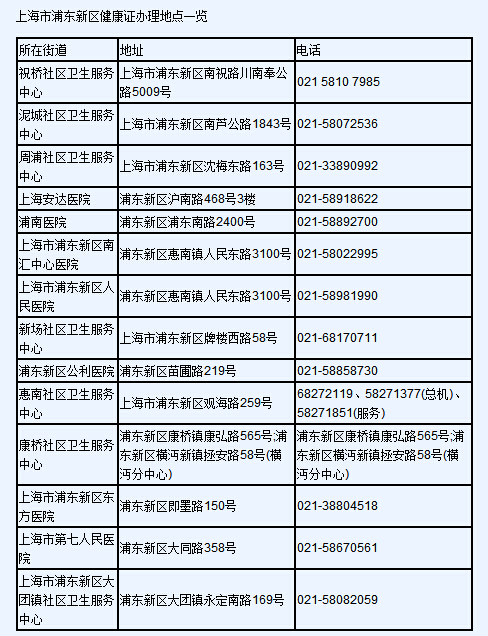 上海市浦东新区健康证办理地点一览

| 所在街道 | 地址 | 电话 |
|---|---|---|
| 祝桥社区卫生服务中心 | 上海市浦东新区南祝路川南奉公路5009号 | 021 5810 7985 |
| 泥城社区卫生服务中心 | 上海市浦东新区南芦公路1843号 | 021-58072536 |
| 周浦社区卫生服务中心 | 上海市浦东新区沈梅东路163号 | 021-33890992 |
| 上海安达医院 | 浦东新区沪南路468号3楼 | 021-58918622 |
| 浦南医院 | 浦东新区浦东南路2400号 | 021-58892700 |
| 上海市浦东新区南汇中心医院 | 浦东新区惠南镇人民东路3100号 | 021-58022995 |
| 上海市浦东新区人民医院 | 浦东新区惠南镇人民东路3100号 | 021-58981990 |
| 新场社区卫生服务中心 | 上海市浦东新区牌楼西路58号 | 021-68170711 |
| 浦东新区公利医院 | 浦东新区苗圃路219号 | 021-58858730 |
| 惠南社区卫生服务中心 | 上海市浦东新区观海路259号 | 68272119、58271377(总机)、58271851(服务) |
| 康桥社区卫生服务中心 | 浦东新区康桥镇康弘路565号;浦东新区横沔新镇拯安路58号(横沔分中心) | 浦东新区康桥镇康弘路565号;浦东新区横沔新镇拯安路58号(横沔分中心) |
| 上海市浦东新区东方医院 | 浦东新区即墨路150号 | 021-38804518 |
| 上海市第七人民医院 | 浦东新区大同路358号 | 021-58670561 |
| 上海市浦东新区大团镇社区卫生服务中心 | 浦东新区大团镇永定南路169号 | 021-58082059 |